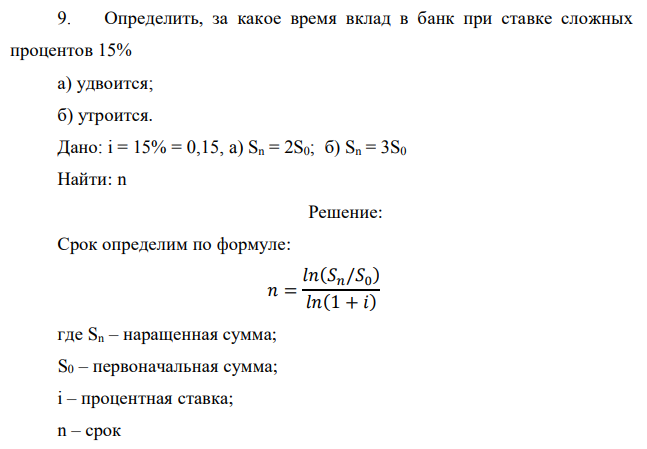 9. Определить, за какое время вклад в банк при ставке сложных процентов 15%

а) удвоится;

б) утроится.

Дано: i = 15% = 0,15, а) $S_n = 2S_0$; б) $S_n = 3S_0$

Найти: n

Решение:

Срок определим по формуле:

$n = \frac{ln(S_n/S_0)}{ln(1+i)}$

где $S_n$ – наращенная сумма;

$S_0$ – первоначальная сумма;

i – процентная ставка;

n – срок